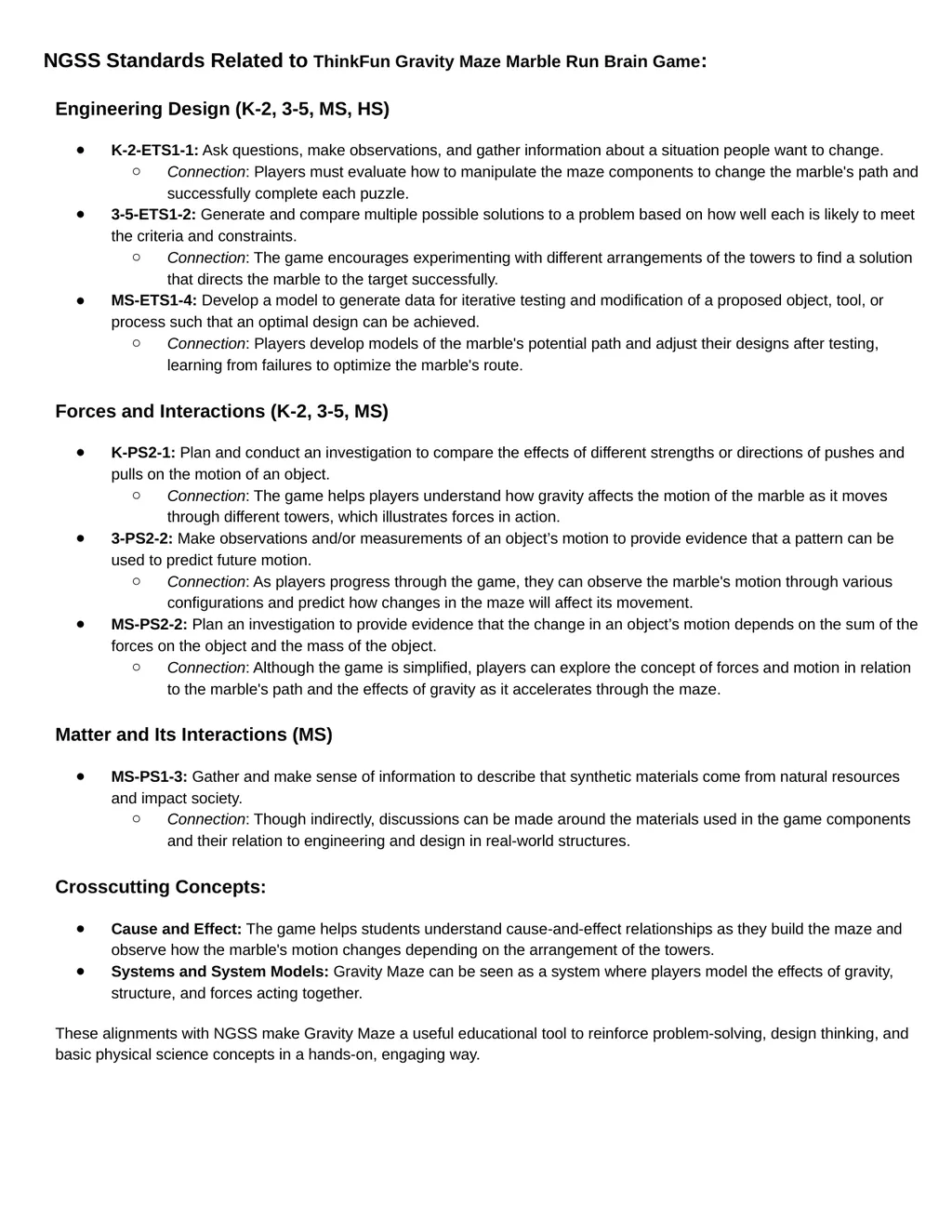 NGSS Standards Related to ThinkFun Gravity Maze Marble Run Brain Game:

Engineering Design (K-2, 3-5, MS, HS)

- K-2-ETS1-1: Ask questions, make observations, and gather information about a situation people want to change.
  - Connection: Players must evaluate how to manipulate the maze components to change the marble's path and successfully complete each puzzle.
- 3-5-ETS1-2: Generate and compare multiple possible solutions to a problem based on how well each is likely to meet the criteria and constraints.
  - Connection: The game encourages experimenting with different arrangements of the towers to find a solution that directs the marble to the target successfully.
- MS-ETS1-4: Develop a model to generate data for iterative testing and modification of a proposed object, tool, or process such that an optimal design can be achieved.
  - Connection: Players develop models of the marble's potential path and adjust their designs after testing, learning from failures to optimize the marble's route.

Forces and Interactions (K-2, 3-5, MS)

- K-PS2-1: Plan and conduct an investigation to compare the effects of different strengths or directions of pushes and pulls on the motion of an object.
  - Connection: The game helps players understand how gravity affects the motion of the marble as it moves through different towers, which illustrates forces in action.
- 3-PS2-2: Make observations and/or measurements of an object's motion to provide evidence that a pattern can be used to predict future motion.
  - Connection: As players progress through the game, they can observe the marble's motion through various configurations and predict how changes in the maze will affect its movement.
- MS-PS2-2: Plan an investigation to provide evidence that the change in an object's motion depends on the sum of the forces on the object and the mass of the object.
  - Connection: Although the game is simplified, players can explore the concept of forces and motion in relation to the marble's path and the effects of gravity as it accelerates through the maze.

Matter and Its Interactions (MS)

- MS-PS1-3: Gather and make sense of information to describe that synthetic materials come from natural resources and impact society.
  - Connection: Though indirectly, discussions can be made around the materials used in the game components and their relation to engineering and design in real-world structures.

Crosscutting Concepts:

- Cause and Effect: The game helps students understand cause-and-effect relationships as they build the maze and observe how the marble's motion changes depending on the arrangement of the towers.
- Systems and System Models: Gravity Maze can be seen as a system where players model the effects of gravity, structure, and forces acting together.

These alignments with NGSS make Gravity Maze a useful educational tool to reinforce problem-solving, design thinking, and basic physical science concepts in a hands-on, engaging way.